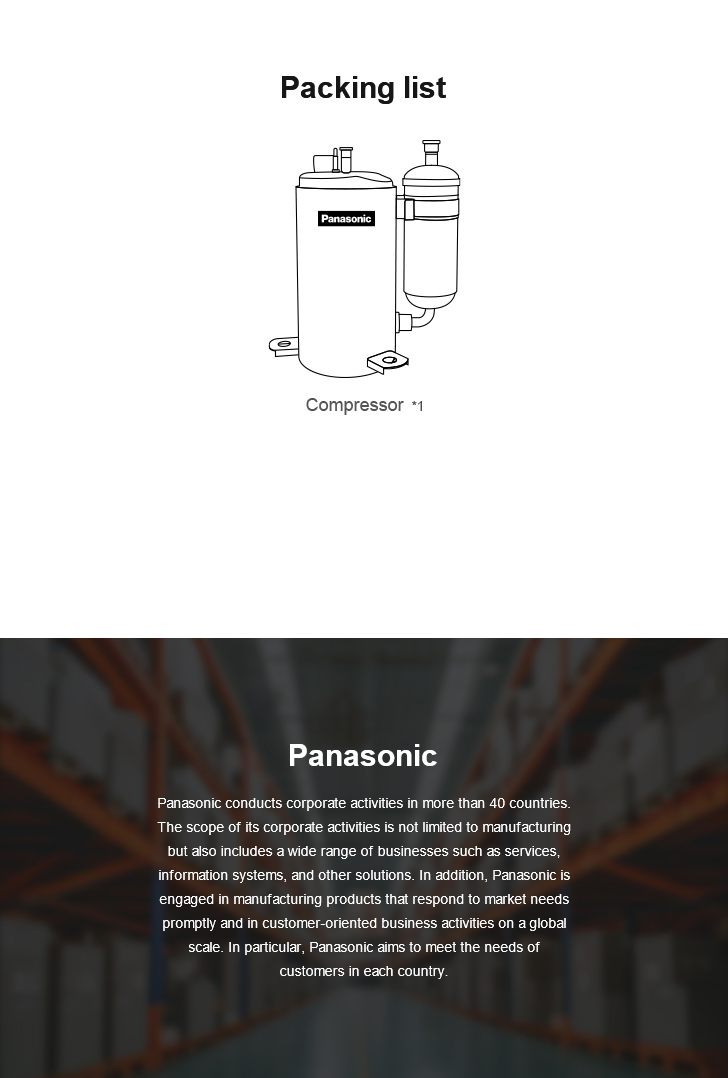 Packing list

Panasonic

Compressor *1

Panasonic

Panasonic conducts corporate activities in more than 40 countries. The scope of its corporate activities is not limited to manufacturing but also includes a wide range of businesses such as services, information systems, and other solutions. In addition, Panasonic is engaged in manufacturing products that respond to market needs promptly and in customer-oriented business activities on a global scale. In particular, Panasonic aims to meet the needs of customers in each country.